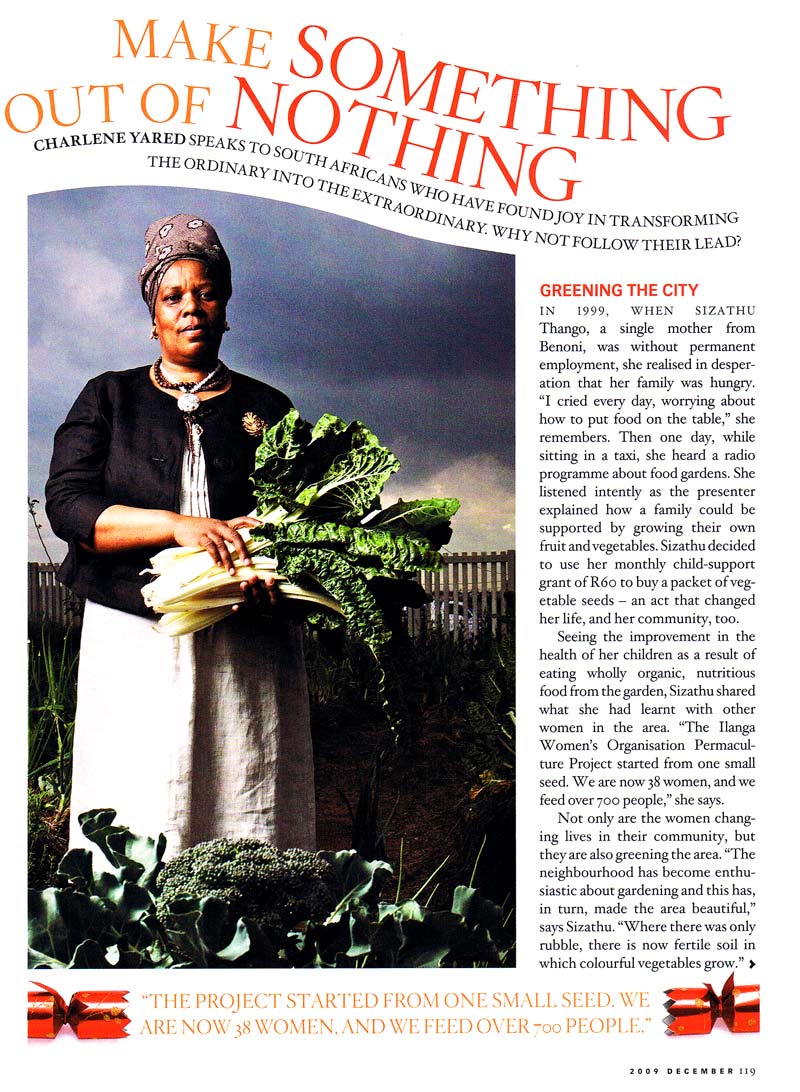 MAKE SOMETHING OUT OF NOTHING

CHARLENE YARED SPEAKS TO SOUTH AFRICANS WHO HAVE FOUND JOY IN TRANSFORMING THE ORDINARY INTO THE EXTRAORDINARY. WHY NOT FOLLOW THEIR LEAD?

GREENING THE CITY

IN 1999, WHEN SIZATHU Thango, a single mother from Benoni, was without permanent employment, she realised in desperation that her family was hungry. "I cried every day, worrying about how to put food on the table," she remembers. Then one day, while sitting in a taxi, she heard a radio programme about food gardens. She listened intently as the presenter explained how a family could be supported by growing their own fruit and vegetables. Sizathu decided to use her monthly child-support grant of R60 to buy a packet of vegetable seeds – an act that changed her life, and her community, too.

Seeing the improvement in the health of her children as a result of eating wholly organic, nutritious food from the garden, Sizathu shared what she had learnt with other women in the area. "The Ilanga Women's Organisation Permaculture Project started from one small seed. We are now 38 women, and we feed over 700 people," she says.

Not only are the women changing lives in their community, but they are also greening the area. "The neighbourhood has become enthusiastic about gardening and this has, in turn, made the area beautiful," says Sizathu. "Where there was only rubble, there is now fertile soil in which colourful vegetables grow."

"THE PROJECT STARTED FROM ONE SMALL SEED. WE ARE NOW 38 WOMEN, AND WE FEED OVER 700 PEOPLE."

2009 DECEMBER 119